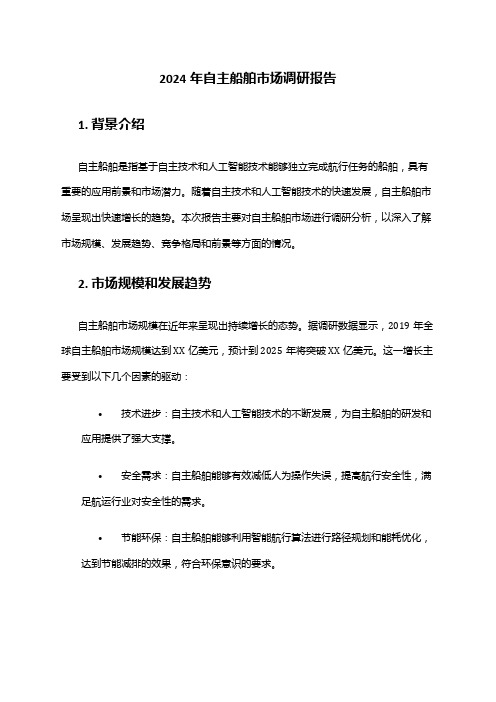 2024 年自主船舶市场调研报告

1. 背景介绍

自主船舶是指基于自主技术和人工智能技术能够独立完成航行任务的船舶，具有重要的应用前景和市场潜力。随着自主技术和人工智能技术的快速发展，自主船舶市场呈现出快速增长的趋势。本次报告主要对自主船舶市场进行调研分析，以深入了解市场规模、发展趋势、竞争格局和前景等方面的情况。

2. 市场规模和发展趋势

自主船舶市场规模在近年来呈现出持续增长的态势。据调研数据显示，2019 年全球自主船舶市场规模达到 XX 亿美元，预计到 2025 年将突破 XX 亿美元。这一增长主要受到以下几个因素的驱动：

• 技术进步：自主技术和人工智能技术的不断发展，为自主船舶的研发和应用提供了强大支撑。

• 安全需求：自主船舶能够有效减低人为操作失误，提高航行安全性，满足航运行业对安全性的需求。

• 节能环保：自主船舶能够利用智能航行算法进行路径规划和能耗优化，达到节能减排的效果，符合环保意识的要求。